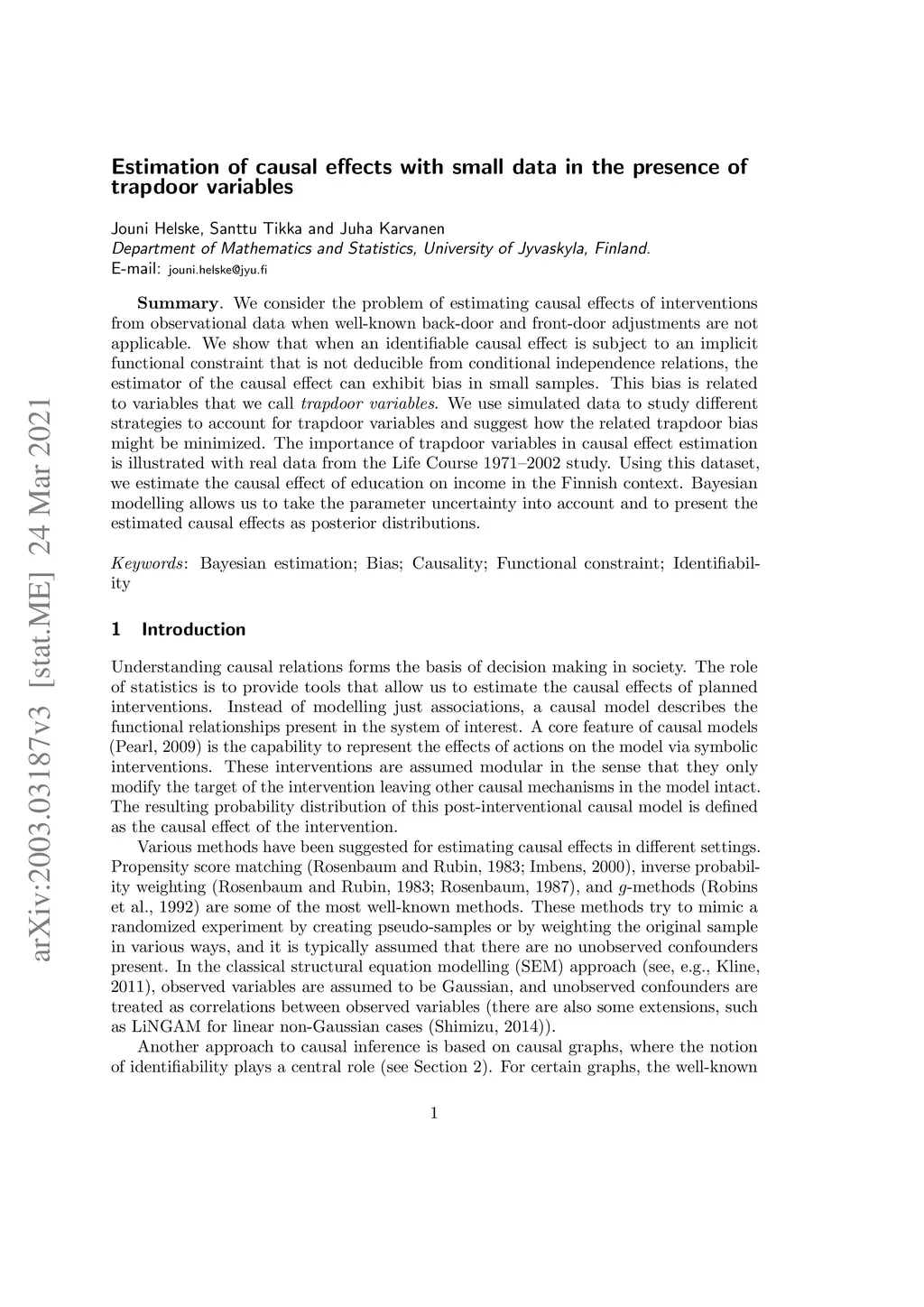 arXiv:2003.03187v3 [stat.ME] 24 Mar 2021

Estimation of causal effects with small data in the presence of trapdoor variables

Jouni Helske, Santtu Tikka and Juha Karvanen
Department of Mathematics and Statistics, University of Jyvaskyla, Finland.
E-mail: jouni.helske@jyu.fi

Summary. We consider the problem of estimating causal effects of interventions from observational data when well-known back-door and front-door adjustments are not applicable. We show that when an identifiable causal effect is subject to an implicit functional constraint that is not deducible from conditional independence relations, the estimator of the causal effect can exhibit bias in small samples. This bias is related to variables that we call trapdoor variables. We use simulated data to study different strategies to account for trapdoor variables and suggest how the related trapdoor bias might be minimized. The importance of trapdoor variables in causal effect estimation is illustrated with real data from the Life Course 1971–2002 study. Using this dataset, we estimate the causal effect of education on income in the Finnish context. Bayesian modelling allows us to take the parameter uncertainty into account and to present the estimated causal effects as posterior distributions.

Keywords: Bayesian estimation; Bias; Causality; Functional constraint; Identifiability

1 Introduction

Understanding causal relations forms the basis of decision making in society. The role of statistics is to provide tools that allow us to estimate the causal effects of planned interventions. Instead of modelling just associations, a causal model describes the functional relationships present in the system of interest. A core feature of causal models (Pearl, 2009) is the capability to represent the effects of actions on the model via symbolic interventions. These interventions are assumed modular in the sense that they only modify the target of the intervention leaving other causal mechanisms in the model intact. The resulting probability distribution of this post-interventional causal model is defined as the causal effect of the intervention.

Various methods have been suggested for estimating causal effects in different settings. Propensity score matching (Rosenbaum and Rubin, 1983; Imbens, 2000), inverse probability weighting (Rosenbaum and Rubin, 1983; Rosenbaum, 1987), and $g$-methods (Robins et al., 1992) are some of the most well-known methods. These methods try to mimic a randomized experiment by creating pseudo-samples or by weighting the original sample in various ways, and it is typically assumed that there are no unobserved confounders present. In the classical structural equation modelling (SEM) approach (see, e.g., Kline, 2011), observed variables are assumed to be Gaussian, and unobserved confounders are treated as correlations between observed variables (there are also some extensions, such as LiNGAM for linear non-Gaussian cases (Shimizu, 2014)).

Another approach to causal inference is based on causal graphs, where the notion of identifiability plays a central role (see Section 2). For certain graphs, the well-known

1